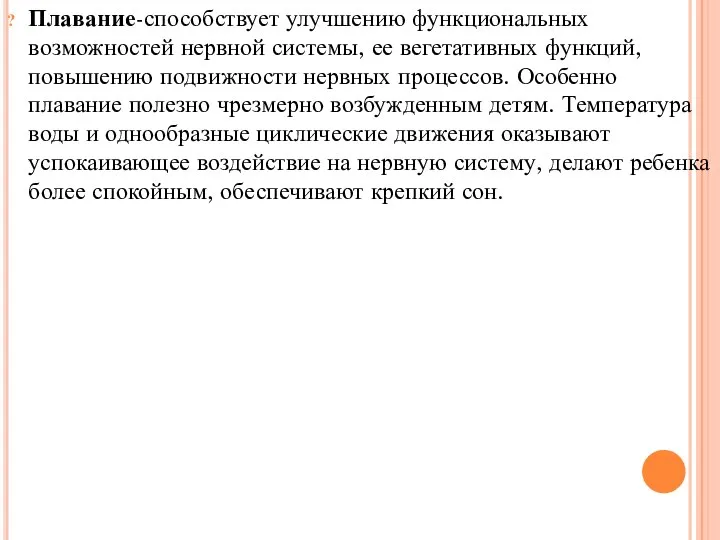 ? Плавание-способствует улучшению функциональных возможностей нервной системы, ее вегетативных функций, повышению подвижности нервных процессов. Особенно плавание полезно чрезмерно возбужденным детям. Температура воды и однообразные циклические движения оказывают успокаивающее воздействие на нервную систему, делают ребенка более спокойным, обеспечивают крепкий сон.